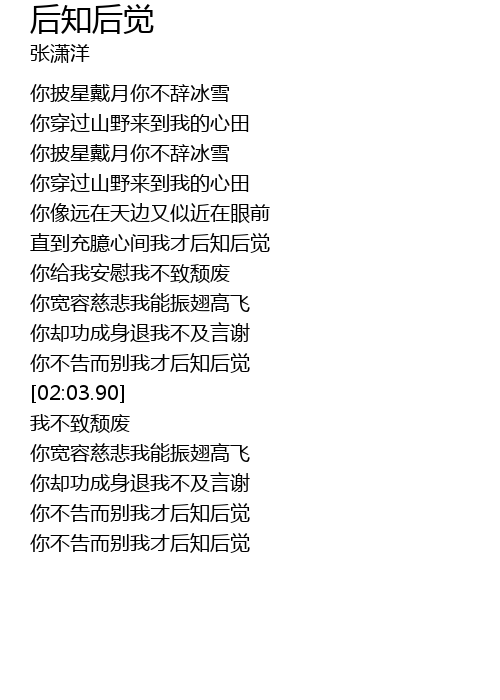 后知后觉
张潇洋

你披星戴月你不辞冰雪
你穿过山野来到我的心田
你披星戴月你不辞冰雪
你穿过山野来到我的心田
你像远在天边又似近在眼前
直到充臆心间我才后知后觉
你给我安慰我不致颓废
你宽容慈悲我能振翅高飞
你却功成身退我不及言谢
你不告而别我才后知后觉
[02:03.90]
我不致颓废
你宽容慈悲我能振翅高飞
你却功成身退我不及言谢
你不告而别我才后知后觉
你不告而别我才后知后觉